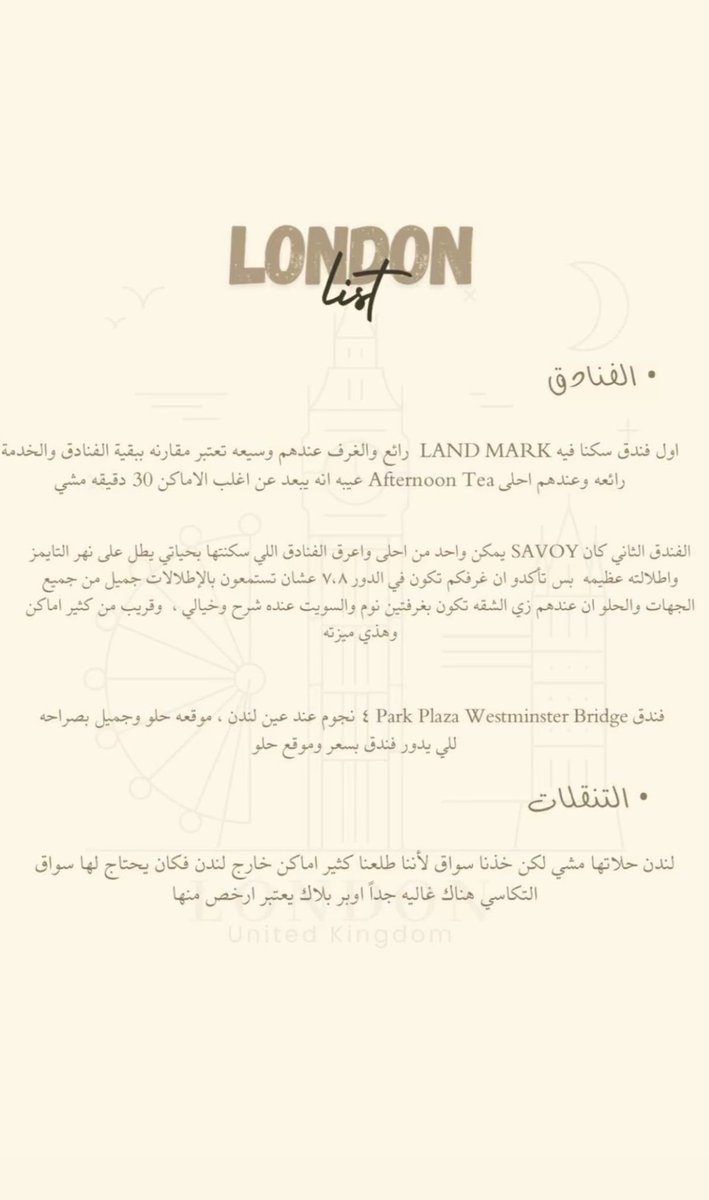 LONDON
list

• الفنادق

اول فندق سكنا فيه LAND MARK رائع والغرف عندهم وسيعه تعتبر مقارنه ببقية الفنادق والخدمة رائعه وعندهم احلى Afternoon Tea عيبه انه يبعد عن اغلب الاماكن 30 دقيقه مشي

الفندق الثاني كان SAVOY يمكن واحد من احلى واعرق الفنادق اللي سكنتها بحياتي يطل على نهر التايمز واطلالته عظيمه بس تأكدو ان غرفكم تكون في الدور ٧،٨ عشان تستمعون بالإطلالات جميل من جميع الجهات والحلو ان عندهم زي الشقه تكون بغرفتين نوم والسويت عنده شرح وخيالي ، وقريب من كثير اماكن وهذي ميزته

فندق Park Plaza Westminster Bridge ٤ نجوم عند عين لندن ، موقعه حلو وجميل بصراحه للي يدور فندق بسعر وموقع حلو

• التنقلات

لندن حلاتها مشي لكن خذنا سواق لأننا طلعنا كثير اماكن خارج لندن فكان يحتاج لها سواق التكاسي هناك غاليه جداً اوبر بلاك يعتبر ارخص منها

LONDON
United Kingdom